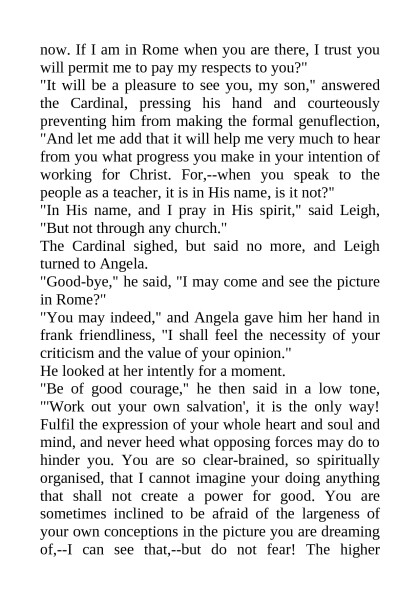 now. If I am in Rome when you are there, I trust you will permit me to pay my respects to you?"
"It will be a pleasure to see you, my son," answered the Cardinal, pressing his hand and courteously preventing him from making the formal genuflection, "And let me add that it will help me very much to hear from you what progress you make in your intention of working for Christ. For,--when you speak to the people as a teacher, it is in His name, is it not?"
"In His name, and I pray in His spirit," said Leigh, "But not through any church."
The Cardinal sighed, but said no more, and Leigh turned to Angela.
"Good-bye," he said, "I may come and see the picture in Rome?"
"You may indeed," and Angela gave him her hand in frank friendliness, "I shall feel the necessity of your criticism and the value of your opinion."
He looked at her intently for a moment.
"Be of good courage," he then said in a low tone, "'Work out your own salvation', it is the only way! Fulfil the expression of your whole heart and soul and mind, and never heed what opposing forces may do to hinder you. You are so clear-brained, so spiritually organised, that I cannot imagine your doing anything that shall not create a power for good. You are sometimes inclined to be afraid of the largeness of your own conceptions in the picture you are dreaming of,--I can see that,--but do not fear! The higher